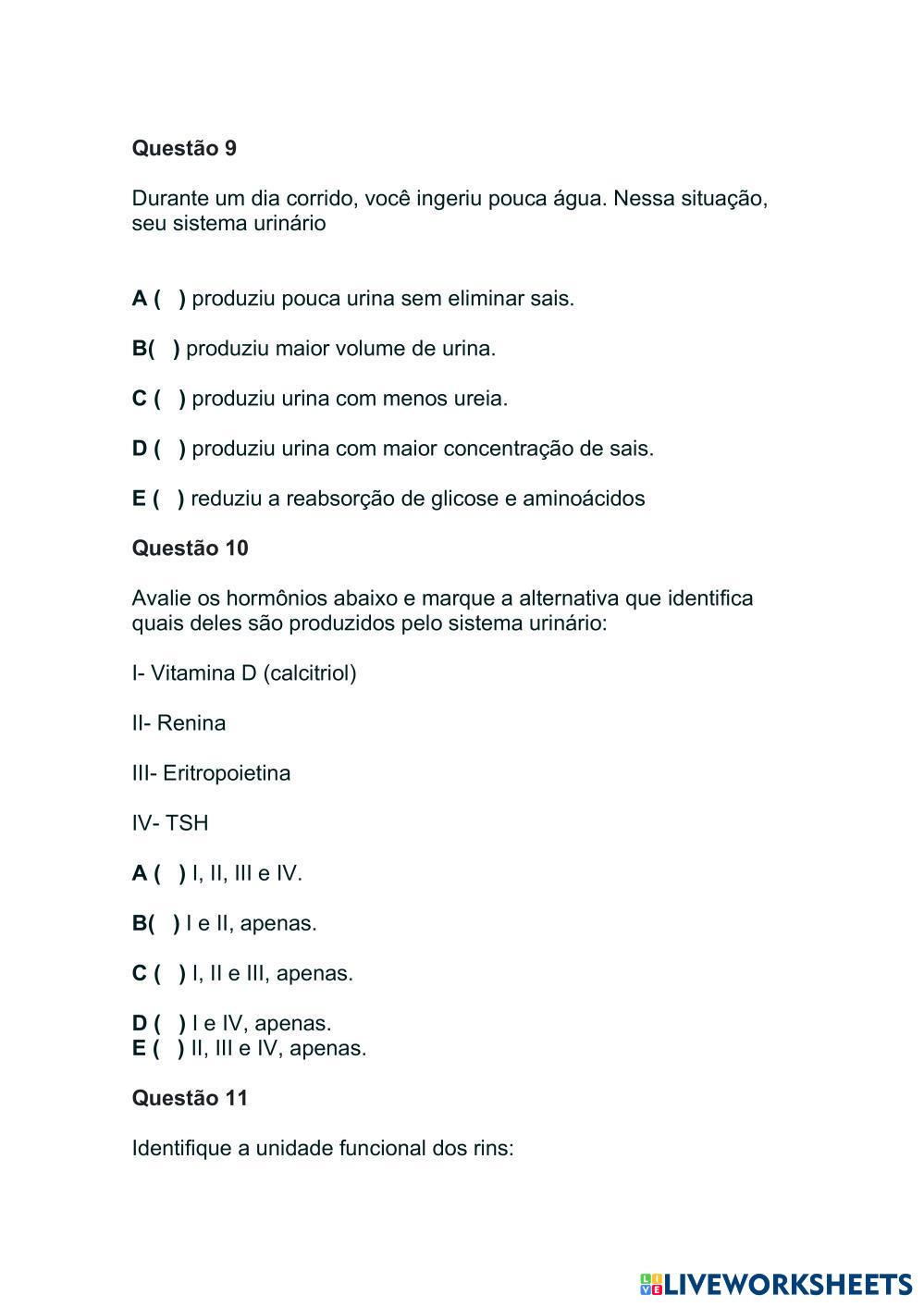 Questão 9

Durante um dia corrido, você ingeriu pouca água. Nessa situação, seu sistema urinário

A ( ) produziu pouca urina sem eliminar sais.

B( ) produziu maior volume de urina.

C ( ) produziu urina com menos ureia.

D ( ) produziu urina com maior concentração de sais.

E ( ) reduziu a reabsorção de glicose e aminoácidos

Questão 10

Avalie os hormônios abaixo e marque a alternativa que identifica quais deles são produzidos pelo sistema urinário:

I- Vitamina D (calcitriol)

II- Renina

III- Eritropoietina

IV- TSH

A ( ) I, II, III e IV.

B( ) I e II, apenas.

C ( ) I, II e III, apenas.

D ( ) I e IV, apenas.
E ( ) II, III e IV, apenas.

Questão 11

Identifique a unidade funcional dos rins:

LIVEWORKSHEETS